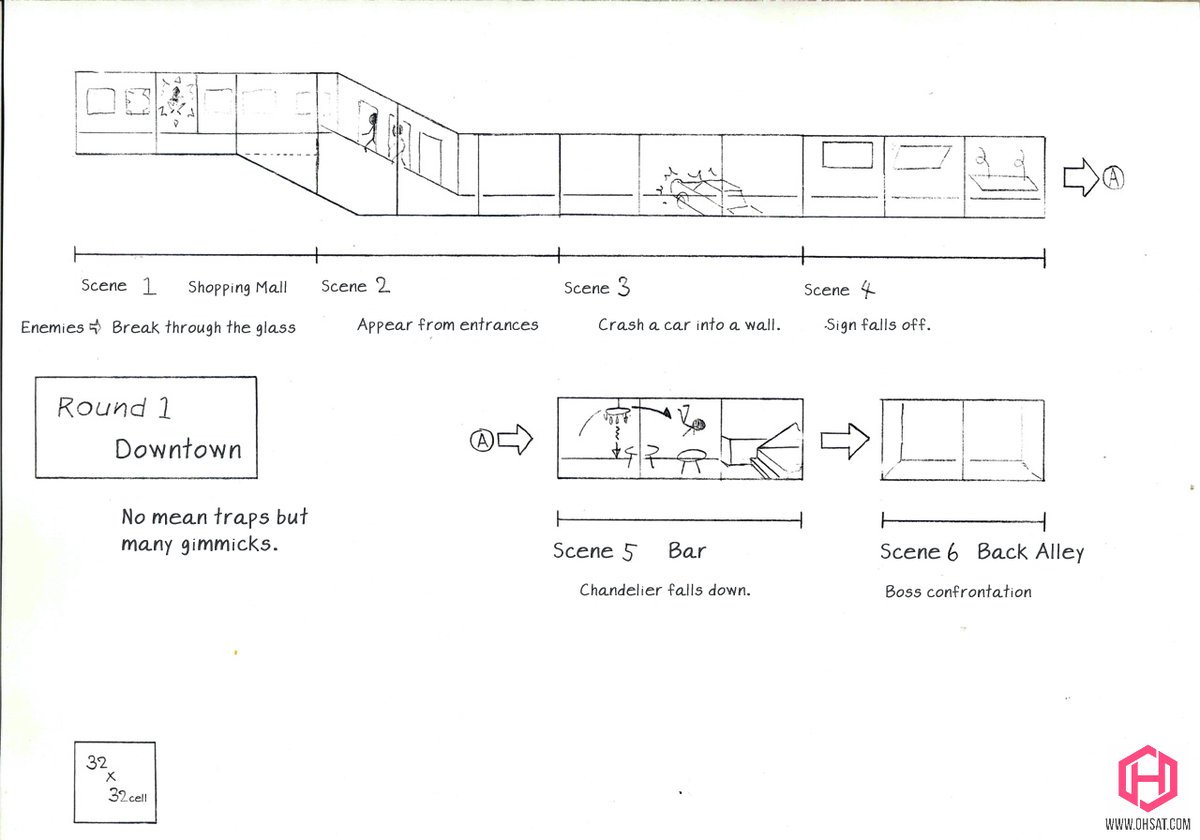 Ⓐ

Scene 1 Shopping Mall
Enemies ⇨ Break through the glass

Scene 2
Appear from entrances

Scene 3
Crash a car into a wall.

Scene 4
Sign falls off.

Round 1
Downtown

No mean traps but many gimmicks.

Ⓐ

Scene 5 Bar
Chandelier falls down.

Scene 6 Back Alley
Boss confrontation

32 x 32 cell

WWW.OHSAT.COM